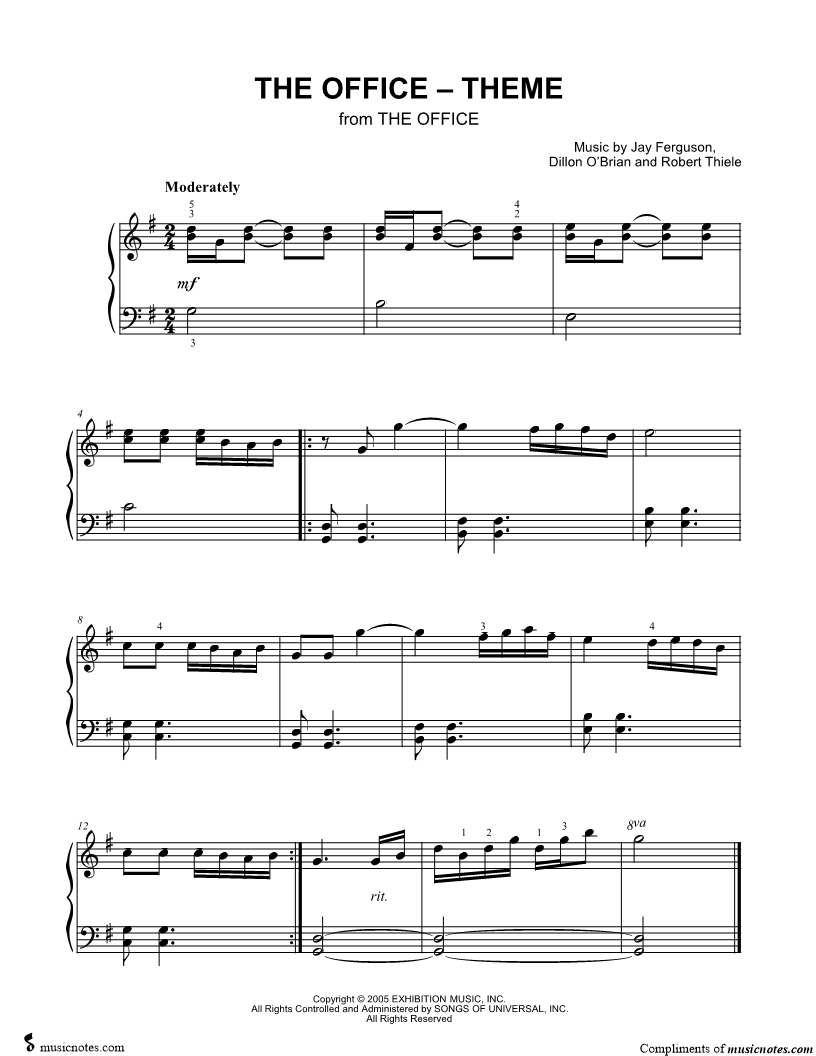 THE OFFICE – THEME
from THE OFFICE

Music by Jay Ferguson,
Dillon O'Brian and Robert Thiele

Moderately

5
3

4
2

mf

3

4

8

4

3

4

12

1 2 1 3

8va

rit.

Copyright © 2005 EXHIBITION MUSIC, INC.
All Rights Controlled and Administered by SONGS OF UNIVERSAL, INC.
All Rights Reserved

musicnotes.com

Compliments of musicnotes.com